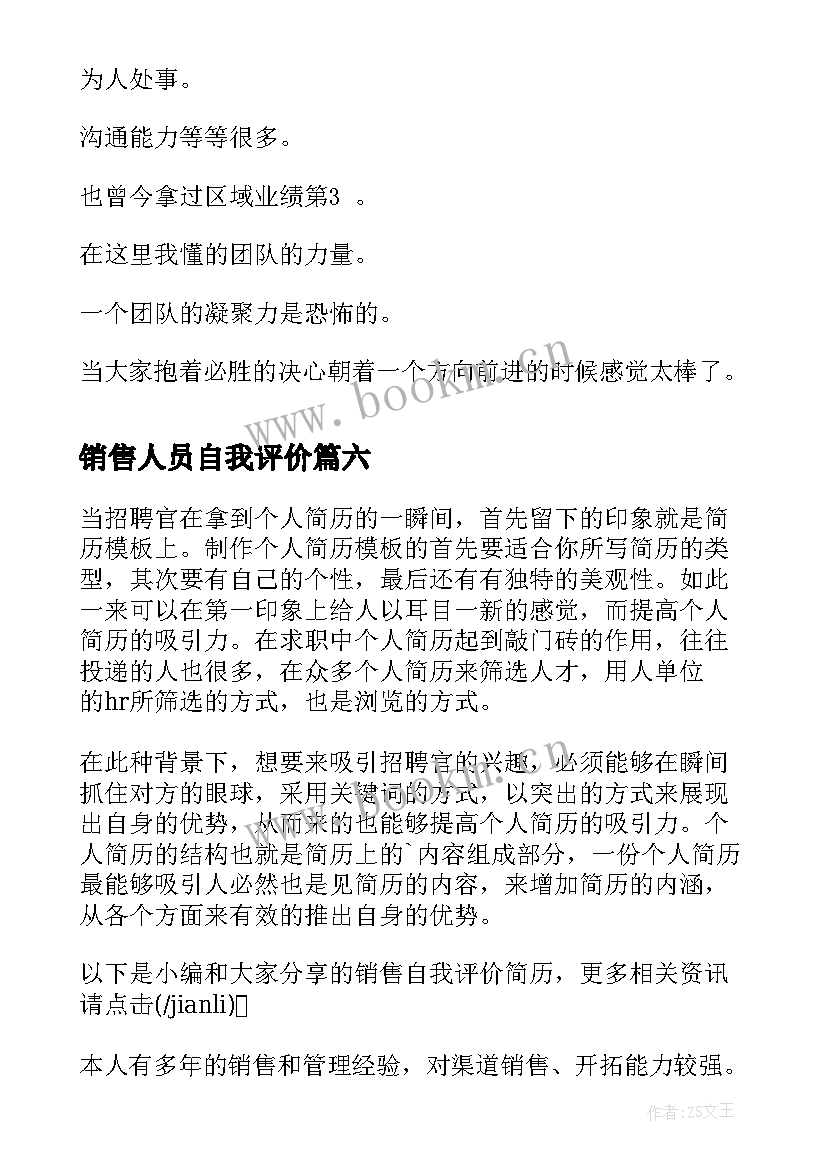 为人处事。

沟通能力等等很多。

也曾今拿过区域业绩第3 。

在这里我懂的团队的力量。

一个团队的凝聚力是恐怖的。

当大家抱着必胜的决心朝着一个方向前进的时候感觉太棒了。

www.bookm.cn

销售人员自我评价篇六

当招聘官在拿到个人简历的一瞬间，首先留下的印象就是简历模板上。制作个人简历模板的首先要适合你所写简历的类型，其次要有自己的个性，最后还有有独特的美观性。如此一来可以在第一印象上给人以耳目一新的感觉，而提高个人简历的吸引力。在求职中个人简历起到敲门砖的作用，往往投递的人也很多，在众多个人简历来筛选人才，用人单位的hr所筛选的方式，也是浏览的方式。

在此种背景下，想要来吸引招聘官的兴趣，必须能够在瞬间抓住对方的眼球，采用关键词的方式，以突出的方式来展现出自身的优势，从而来的也能够提高个人简历的吸引力。个人简历的结构也就是简历上的`内容组成部分，一份个人简历最能够吸引人必然也是见简历的内容，来增加简历的内涵，从各个方面来有效的推出自身的优势。

www.bookm.cn

以下是小编和大家分享的销售自我评价简历，更多相关资讯请点击(/jianli)

本人有多年的销售和管理经验，对渠道销售、开拓能力较强。

作者：ZS文王